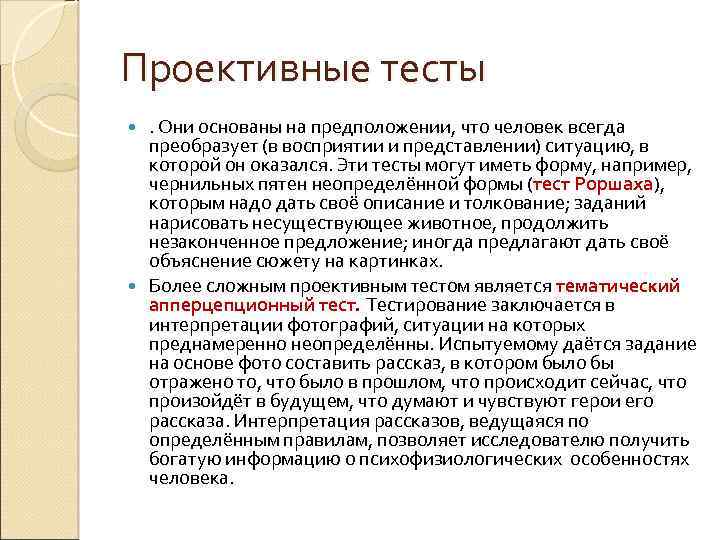 Проективные тесты

. Они основаны на предположении, что человек всегда преобразует (в восприятии и представлении) ситуацию, в которой он оказался. Эти тесты могут иметь форму, например, чернильных пятен неопределённой формы (тест Роршаха), которым надо дать своё описание и толкование; заданий нарисовать несуществующее животное, продолжить незаконченное предложение; иногда предлагают дать своё объяснение сюжету на картинках.

Более сложным проективным тестом является тематический апперцепционный тест. Тестирование заключается в интерпретации фотографий, ситуации на которых преднамеренно неопределённы. Испытуемому даётся задание на основе фото составить рассказ, в котором было бы отражено то, что было в прошлом, что происходит сейчас, что произойдёт в будущем, что думают и чувствуют герои его рассказа. Интерпретация рассказов, ведущаяся по определённым правилам, позволяет исследователю получить богатую информацию о психофизиологических особенностях человека.